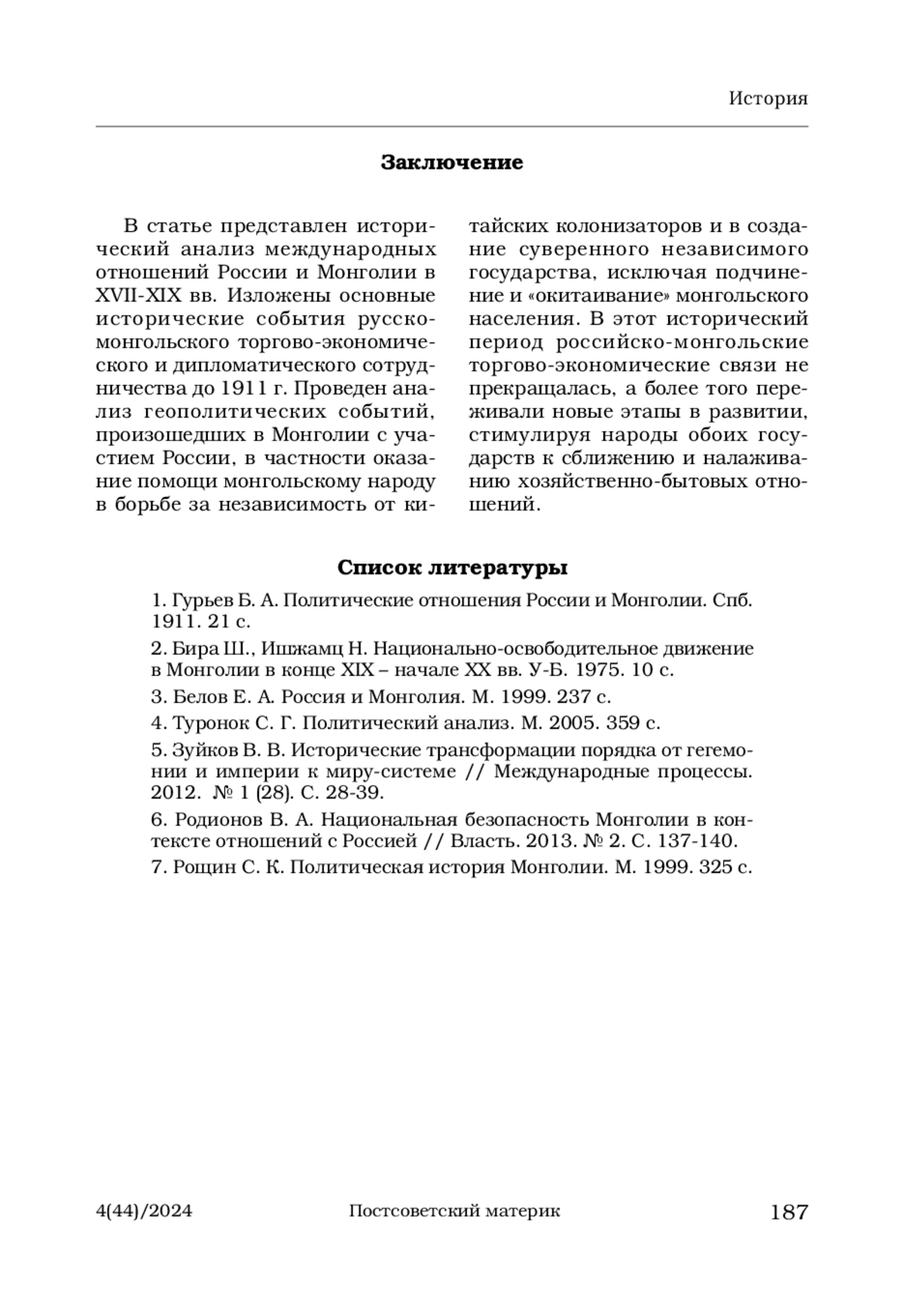 История

Заключение

В статье представлен исторический анализ международных отношений России и Монголии в XVII-XIX вв. Изложены основные исторические события русско-монгольского торгово-экономического и дипломатического сотрудничества до 1911 г. Проведен анализ геополитических событий, произошедших в Монголии с участием России, в частности оказание помощи монгольскому народу в борьбе за независимость от китайских колонизаторов и в создание суверенного независимого государства, исключая подчинение и «окитаивание» монгольского населения. В этот исторический период российско-монгольские торгово-экономические связи не прекращалась, а более того переживали новые этапы в развитии, стимулируя народы обоих государств к сближению и налаживанию хозяйственно-бытовых отношений.

Список литературы

1. Гурьев Б. А. Политические отношения России и Монголии. Спб. 1911. 21 с.

2. Бира Ш., Ишжамц Н. Национально-освободительное движение в Монголии в конце XIX – начале XX вв. У-Б. 1975. 10 с.

3. Белов Е. А. Россия и Монголия. М. 1999. 237 с.

4. Туронок С. Г. Политический анализ. М. 2005. 359 с.

5. Зуйков В. В. Исторические трансформации порядка от гегемонии и империи к миру-системе // Международные процессы. 2012. № 1 (28). С. 28-39.

6. Родионов В. А. Национальная безопасность Монголии в контексте отношений с Россией // Власть. 2013. № 2. С. 137-140.

7. Рощин С. К. Политическая история Монголии. М. 1999. 325 с.

4(44)/2024 Постсоветский материк 187